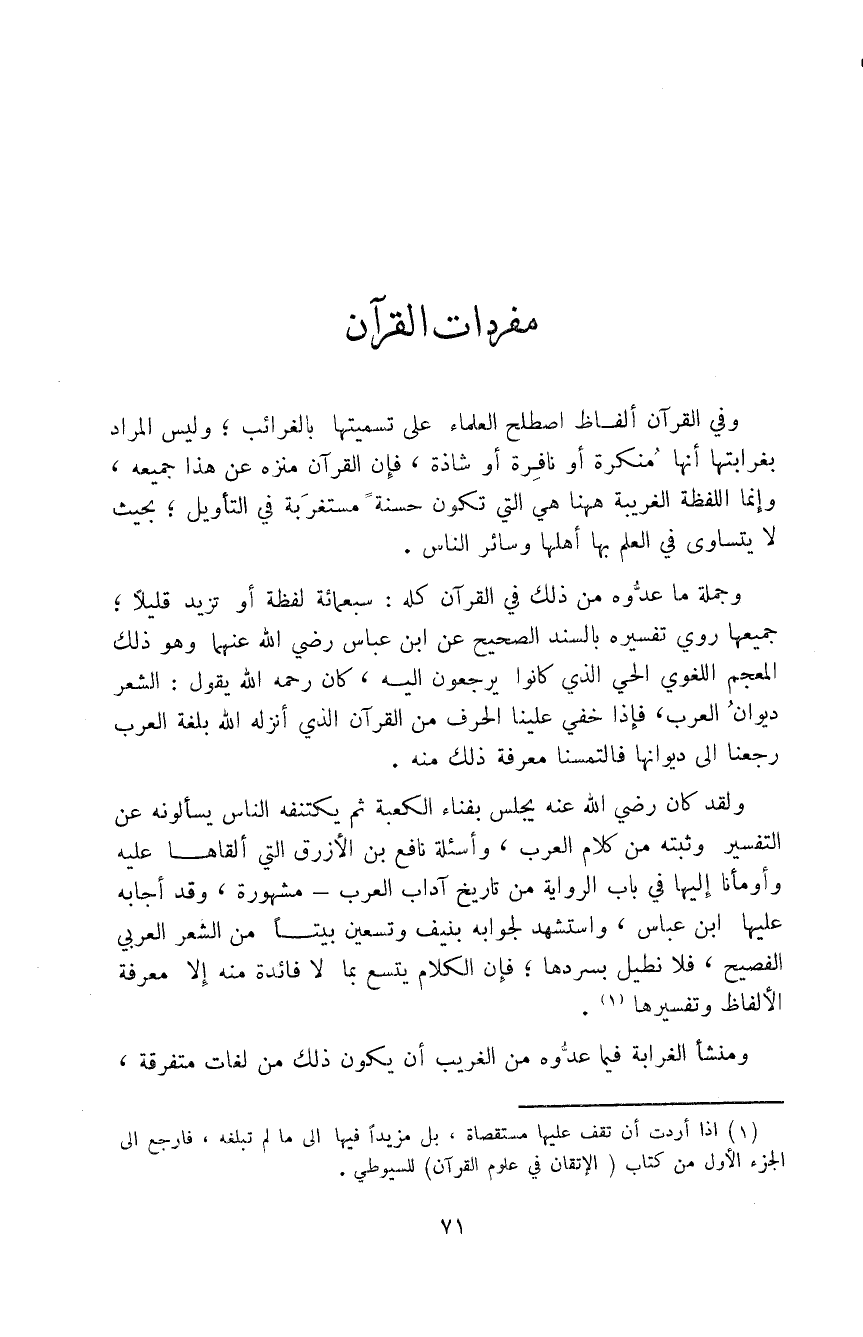 مفردات القرآن

وفي القرآن ألفاظ اصطلح العلماء على تسميتها بالغرائب ؛ وليس المراد بغرابتها أنها مُنكرة أو نافرة أو شاذة ، فإن القرآن منزه عن هذا جميعه ، وإنما اللفظة الغريبة ههنا هي التي تكون حسنةً مستغرَبة في التأويل ؛ بحيث لا يتساوى في العلم بها أهلها وسائر الناس .

وجملة ما عدُّوه من ذلك في القرآن كله : سبعمائة لفظة أو تزيد قليلاً ؛ جميعها روي تفسيره بالسند الصحيح عن ابن عباس رضي الله عنهما وهو ذلك المعجم اللغوي الحي الذي كانوا يرجعون اليه ، كان رحمه الله يقول : الشعر ديوانُ العرب، فإذا خفي علينا الحرف من القرآن الذي أنزله الله بلغة العرب رجعنا الى ديوانها فالتمسنا معرفة ذلك منه .

ولقد كان رضي الله عنه يجلس بفناء الكعبة ثم يكتنفه الناس يسألونه عن التفسير وثبته من كلام العرب ، وأسئلة نافع بن الأزرق التي ألقاها عليه وأومأنا إليها في باب الرواية من تاريخ آداب العرب – مشهورة ، وقد أجابه عليها ابن عباس ، واستشهد لجوابه بنيف وتسعين بيتاً من الشعر العربي الفصيح ، فلا نطيل بسردها ؛ فإن الكلام يتسع بما لا فائدة منه إلا معرفة الألفاظ وتفسيرها (١) .

ومنشأ الغرابة فيما عدُّوه من الغريب أن يكون ذلك من لغات متفرقة ،

(١) اذا أردت أن تقف عليها مستقصاة ، بل مزيداً فيها الى ما لم تبلغه ، فارجع الى الجزء الأول من كتاب ( الإتقان في علوم القرآن) للسيوطي .

٧١